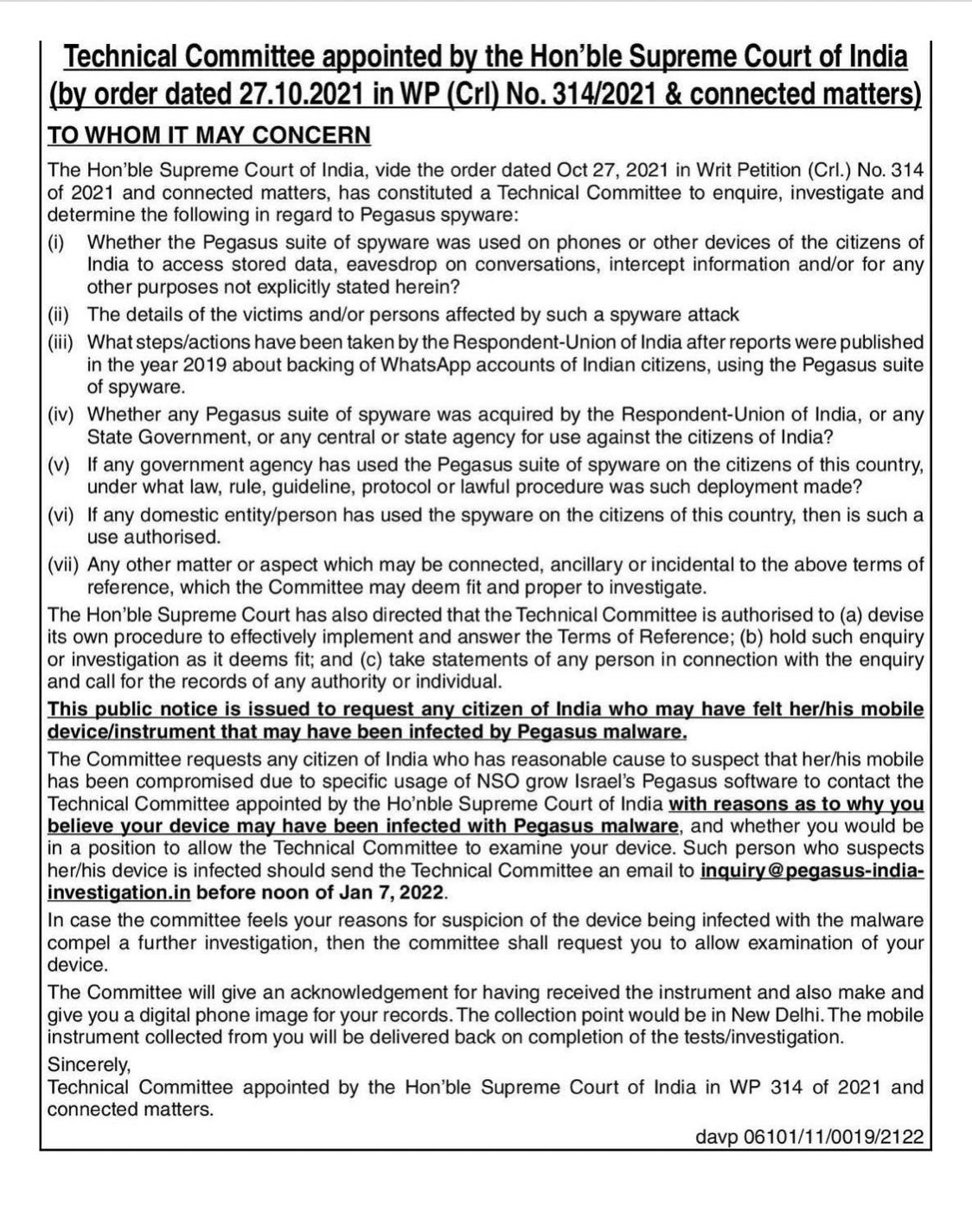 Technical Committee appointed by the Hon'ble Supreme Court of India (by order dated 27.10.2021 in WP (Crl) No. 314/2021 & connected matters)

TO WHOM IT MAY CONCERN

The Hon'ble Supreme Court of India, vide the order dated Oct 27, 2021 in Writ Petition (Crl.) No. 314 of 2021 and connected matters, has constituted a Technical Committee to enquire, investigate and determine the following in regard to Pegasus spyware:

(i) Whether the Pegasus suite of spyware was used on phones or other devices of the citizens of India to access stored data, eavesdrop on conversations, intercept information and/or for any other purposes not explicitly stated herein?

(ii) The details of the victims and/or persons affected by such a spyware attack

(iii) What steps/actions have been taken by the Respondent-Union of India after reports were published in the year 2019 about backing of WhatsApp accounts of Indian citizens, using the Pegasus suite of spyware.

(iv) Whether any Pegasus suite of spyware was acquired by the Respondent-Union of India, or any State Government, or any central or state agency for use against the citizens of India?

(v) If any government agency has used the Pegasus suite of spyware on the citizens of this country, under what law, rule, guideline, protocol or lawful procedure was such deployment made?

(vi) If any domestic entity/person has used the spyware on the citizens of this country, then is such a use authorised.

(vii) Any other matter or aspect which may be connected, ancillary or incidental to the above terms of reference, which the Committee may deem fit and proper to investigate.

The Hon'ble Supreme Court has also directed that the Technical Committee is authorised to (a) devise its own procedure to effectively implement and answer the Terms of Reference; (b) hold such enquiry or investigation as it deems fit; and (c) take statements of any person in connection with the enquiry and call for the records of any authority or individual.

This public notice is issued to request any citizen of India who may have felt her/his mobile device/instrument that may have been infected by Pegasus malware.

The Committee requests any citizen of India who has reasonable cause to suspect that her/his mobile has been compromised due to specific usage of NSO grow Israel's Pegasus software to contact the Technical Committee appointed by the Ho'nble Supreme Court of India with reasons as to why you believe your device may have been infected with Pegasus malware, and whether you would be in a position to allow the Technical Committee to examine your device. Such person who suspects her/his device is infected should send the Technical Committee an email to inquiry@pegasus-india-investigation.in before noon of Jan 7, 2022.

In case the committee feels your reasons for suspicion of the device being infected with the malware compel a further investigation, then the committee shall request you to allow examination of your device.

The Committee will give an acknowledgement for having received the instrument and also make and give you a digital phone image for your records. The collection point would be in New Delhi. The mobile instrument collected from you will be delivered back on completion of the tests/investigation.

Sincerely,
Technical Committee appointed by the Hon'ble Supreme Court of India in WP 314 of 2021 and connected matters.

davp 06101/11/0019/2122